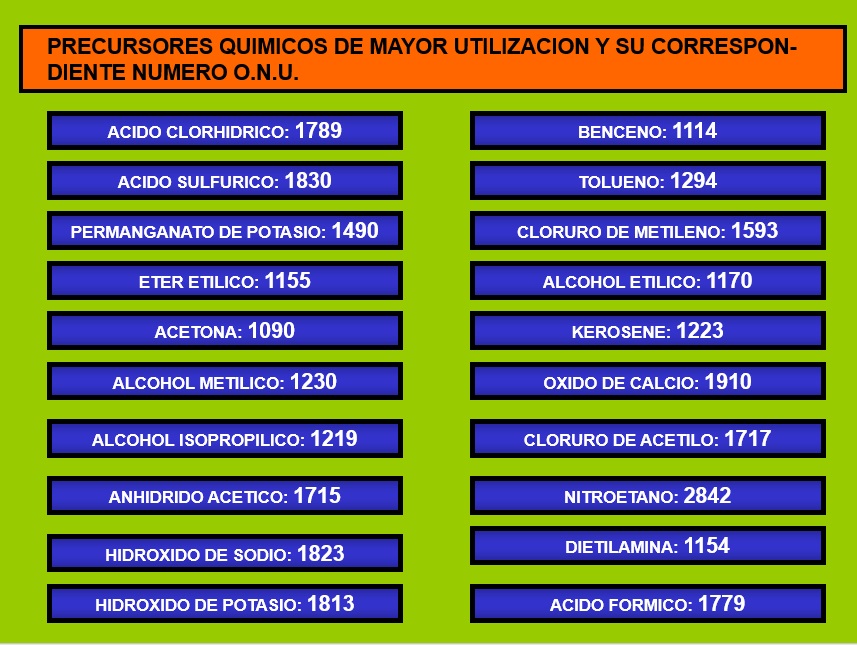 PRECURSORES QUIMICOS DE MAYOR UTILIZACION Y SU CORRESPONDIENTE NUMERO O.N.U.

ACIDO CLORHIDRICO: 1789

ACIDO SULFURICO: 1830

PERMANGANATO DE POTASIO: 1490

ETER ETILICO: 1155

ACETONA: 1090

ALCOHOL METILICO: 1230

ALCOHOL ISOPROPILICO: 1219

ANHIDRIDO ACETICO: 1715

HIDROXIDO DE SODIO: 1823

HIDROXIDO DE POTASIO: 1813

BENCENO: 1114

TOLUENO: 1294

CLORURO DE METILENO: 1593

ALCOHOL ETILICO: 1170

KEROSENE: 1223

OXIDO DE CALCIO: 1910

CLORURO DE ACETILO: 1717

NITROETANO: 2842

DIETILAMINA: 1154

ACIDO FORMICO: 1779